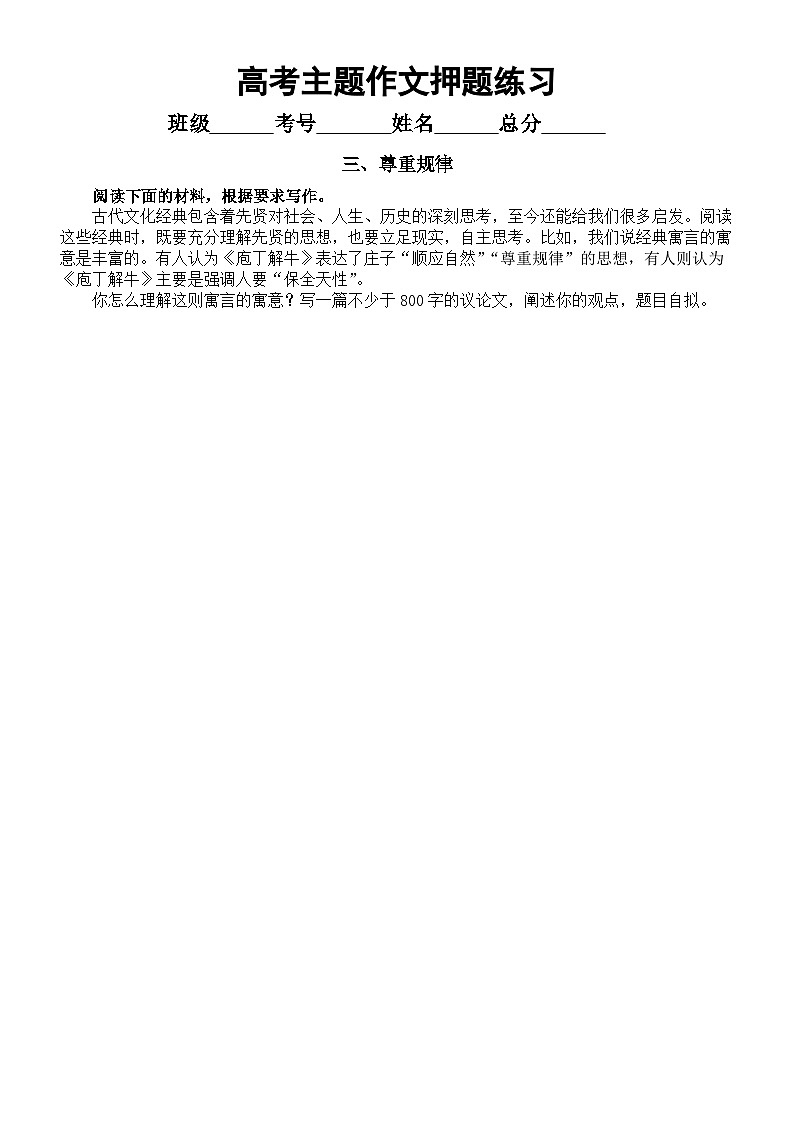 高考主题作文押题练习

班级______考号_______姓名______总分______

三、尊重规律

阅读下面的材料，根据要求写作。

古代文化经典包含着先贤对社会、人生、历史的深刻思考，至今还能给我们很多启发。阅读这些经典时，既要充分理解先贤的思想，也要立足现实，自主思考。比如，我们说经典寓言的寓意是丰富的。有人认为《庖丁解牛》表达了庄子“顺应自然”“尊重规律”的思想，有人则认为《庖丁解牛》主要是强调人要“保全天性”。

你怎么理解这则寓言的寓意？写一篇不少于800字的议论文，阐述你的观点，题目自拟。